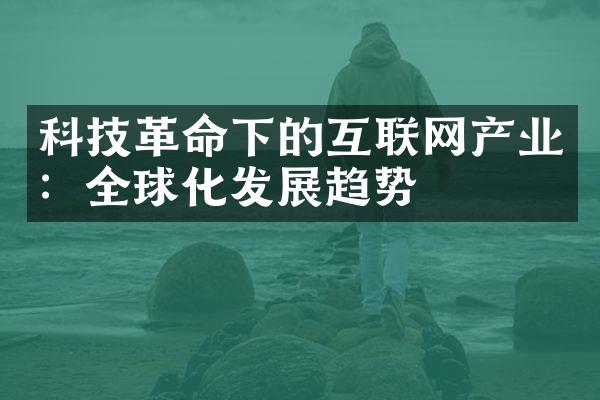 科技革命下的互联网产业：全球化发展趋势